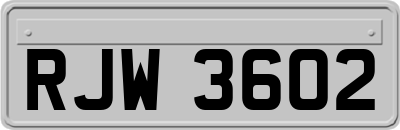 RJW 3602